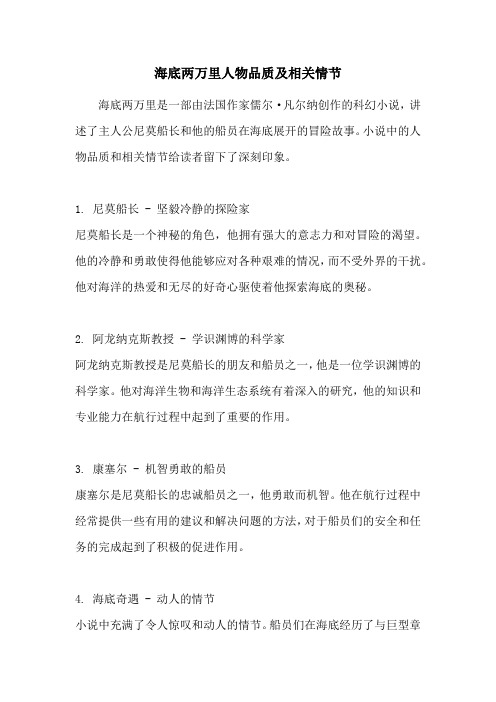 海底两万里人物品质及相关情节

海底两万里是一部由法国作家儒尔·凡尔纳创作的科幻小说，讲述了主人公尼莫船长和他的船员在海底展开的冒险故事。小说中的人物品质和相关情节给读者留下了深刻印象。

1. 尼莫船长 - 坚毅冷静的探险家
尼莫船长是一个神秘的角色，他拥有强大的意志力和对冒险的渴望。他的冷静和勇敢使得他能够应对各种艰难的情况，而不受外界的干扰。他对海洋的热爱和无尽的好奇心驱使着他探索海底的奥秘。

2. 阿龙纳克斯教授 - 学识渊博的科学家
阿龙纳克斯教授是尼莫船长的朋友和船员之一，他是一位学识渊博的科学家。他对海洋生物和海洋生态系统有着深入的研究，他的知识和专业能力在航行过程中起到了重要的作用。

3. 康塞尔 - 机智勇敢的船员
康塞尔是尼莫船长的忠诚船员之一，他勇敢而机智。他在航行过程中经常提供一些有用的建议和解决问题的方法，对于船员们的安全和任务的完成起到了积极的促进作用。

4. 海底奇遇 - 动人的情节
小说中充满了令人惊叹和动人的情节。船员们在海底经历了与巨型章